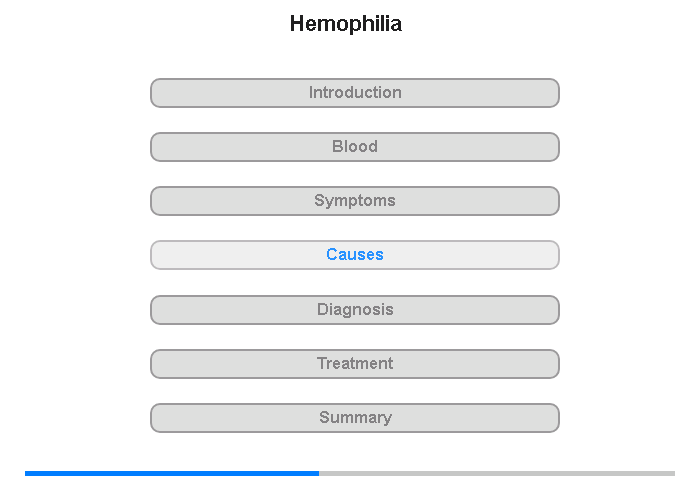 Hemophilia

Introduction

Blood

Symptoms

Causes

Diagnosis

Treatment

Summary